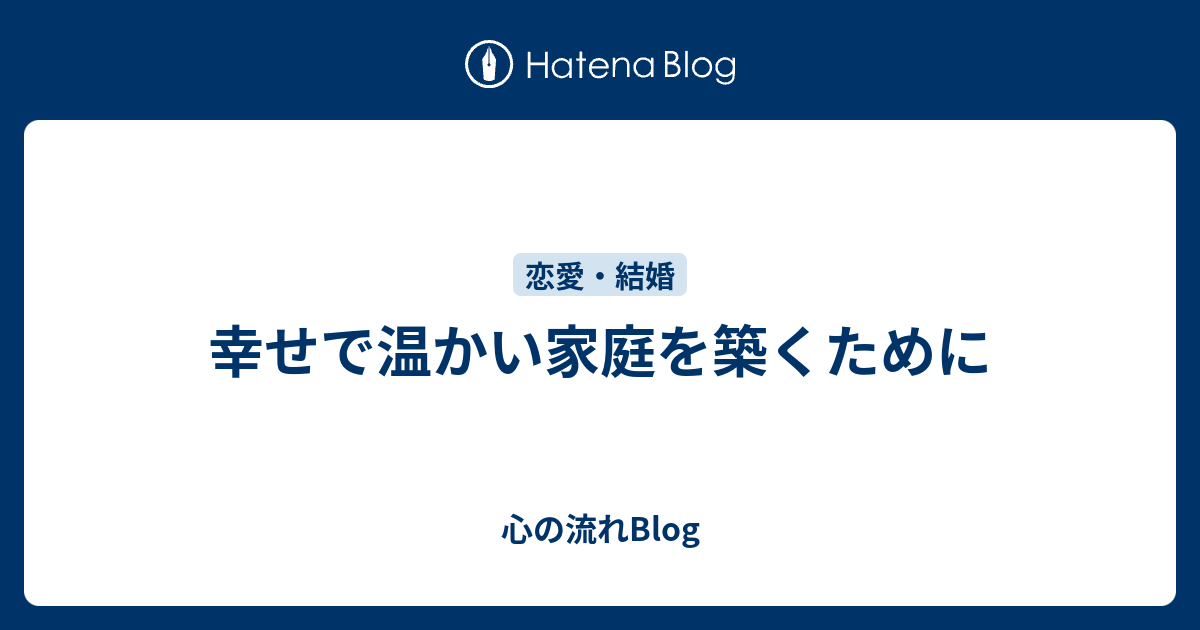 Hatena Blog

恋愛・結婚

幸せで温かい家庭を築くために

心の流れBlog